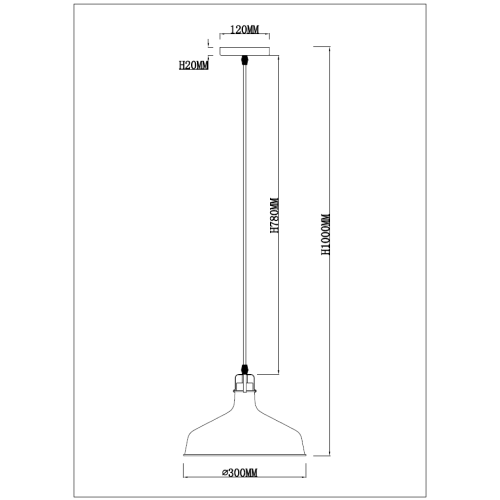 120MM

H20MM

H780MM

H1000MM

⌀300MM